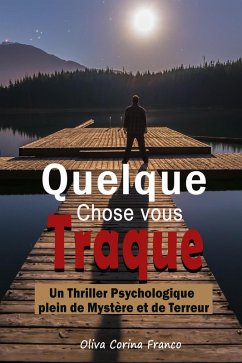 Quelque
Chose vous
Traque

Un Thriller Psychologique
plein de Mystère et de Terreur

Oliva Corina Franco